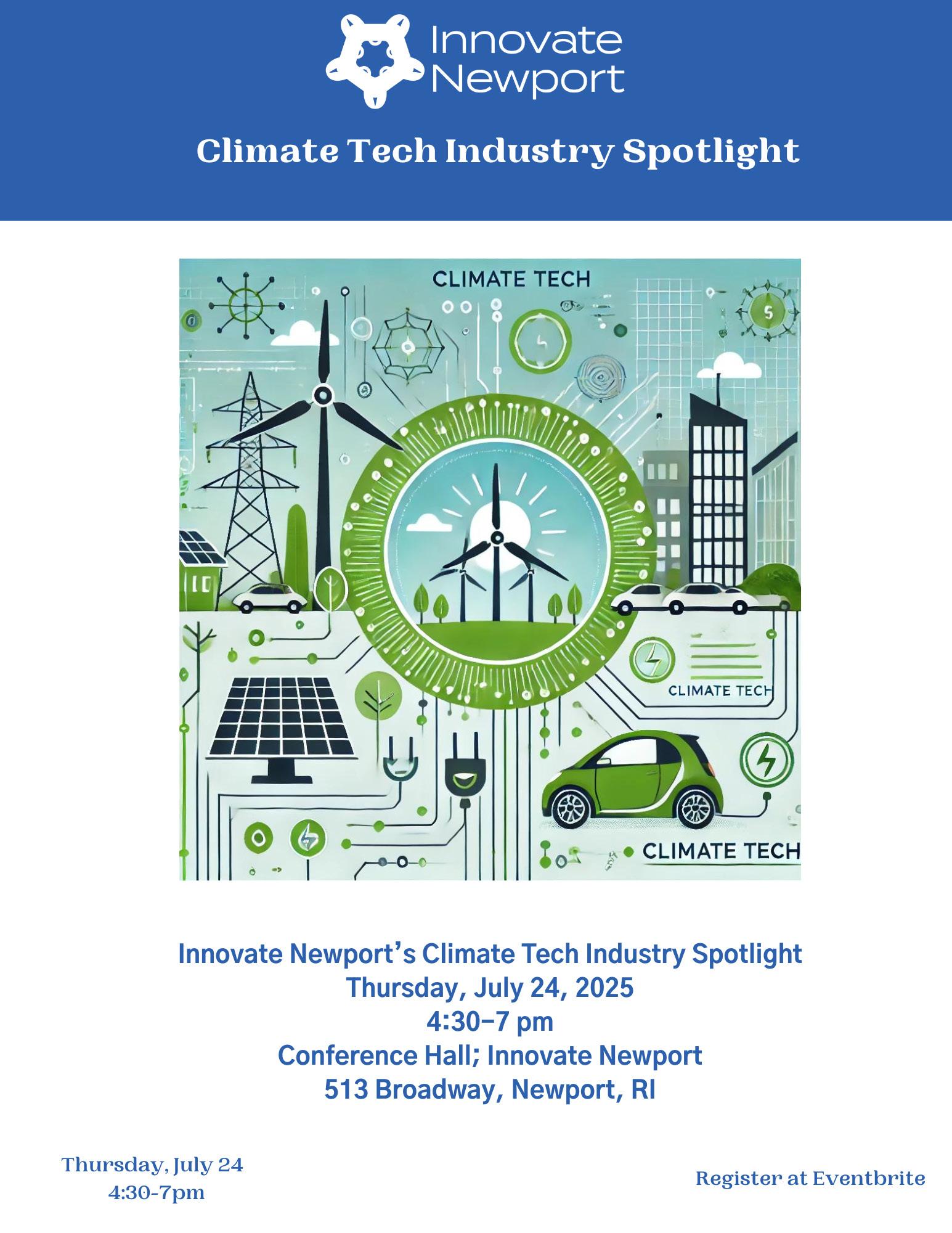 Innovate Newport

Climate Tech Industry Spotlight

CLIMATE TECH

CLIMATE TECH

CLIMATE TECH

Innovate Newport's Climate Tech Industry Spotlight
Thursday, July 24, 2025
4:30–7 pm
Conference Hall; Innovate Newport
513 Broadway, Newport, RI

Thursday, July 24
4:30-7pm

Register at Eventbrite